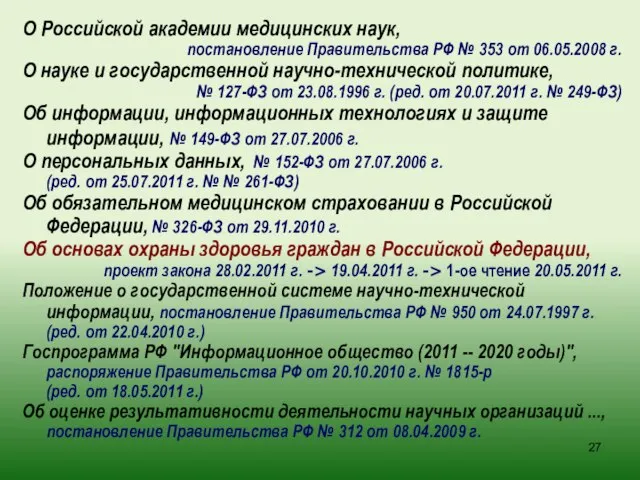 О Российской академии медицинских наук,
постановление Правительства РФ № 353 от 06.05.2008 г.
О науке и государственной научно-технической политике,
№ 127-ФЗ от 23.08.1996 г. (ред. от 20.07.2011 г. № 249-ФЗ)
Об информации, информационных технологиях и защите информации, № 149-ФЗ от 27.07.2006 г.
О персональных данных, № 152-ФЗ от 27.07.2006 г.
(ред. от 25.07.2011 г. № № 261-ФЗ)
Об обязательном медицинском страховании в Российской Федерации, № 326-ФЗ от 29.11.2010 г.
Об основах охраны здоровья граждан в Российской Федерации,
проект закона 28.02.2011 г. -> 19.04.2011 г. -> 1-ое чтение 20.05.2011 г.
Положение о государственной системе научно-технической информации, постановление Правительства РФ № 950 от 24.07.1997 г.
(ред. от 22.04.2010 г.)
Госпрограмма РФ "Информационное общество (2011 -- 2020 годы)",
распоряжение Правительства РФ от 20.10.2010 г. № 1815-р
(ред. от 18.05.2011 г.)
Об оценке результативности деятельности научных организаций ...,
постановление Правительства РФ № 312 от 08.04.2009 г.
27